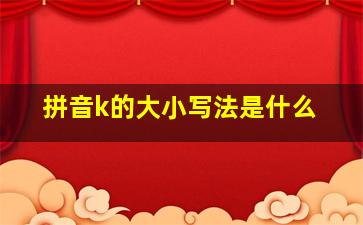 拼音k的大小写法是什么